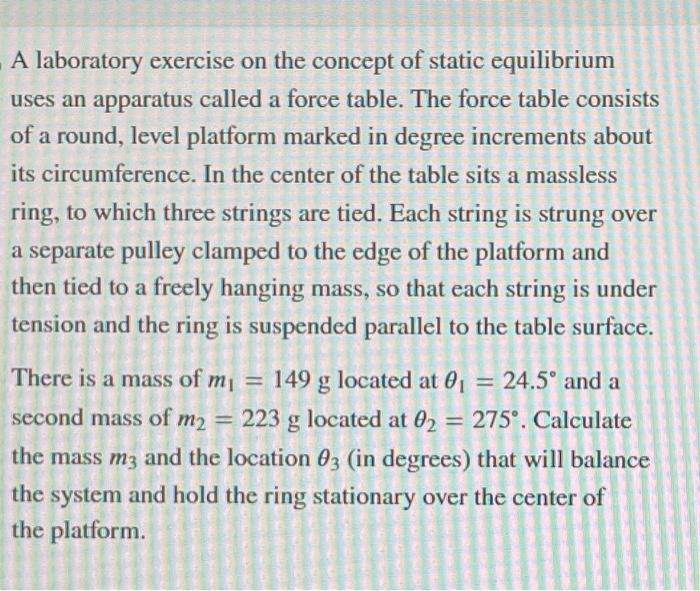 A laboratory exercise on the concept of static equilibrium uses an apparatus called a force table. The force table consists of a round, level platform marked in degree increments about its circumference. In the center of the table sits a massless ring, to which three strings are tied. Each string is strung over a separate pulley clamped to the edge of the platform and then tied to a freely hanging mass, so that each string is under tension and the ring is suspended parallel to the table surface.

There is a mass of $m_1 = 149$ g located at $\theta_1 = 24.5°$ and a second mass of $m_2 = 223$ g located at $\theta_2 = 275°$. Calculate the mass $m_3$ and the location $\theta_3$ (in degrees) that will balance the system and hold the ring stationary over the center of the platform.